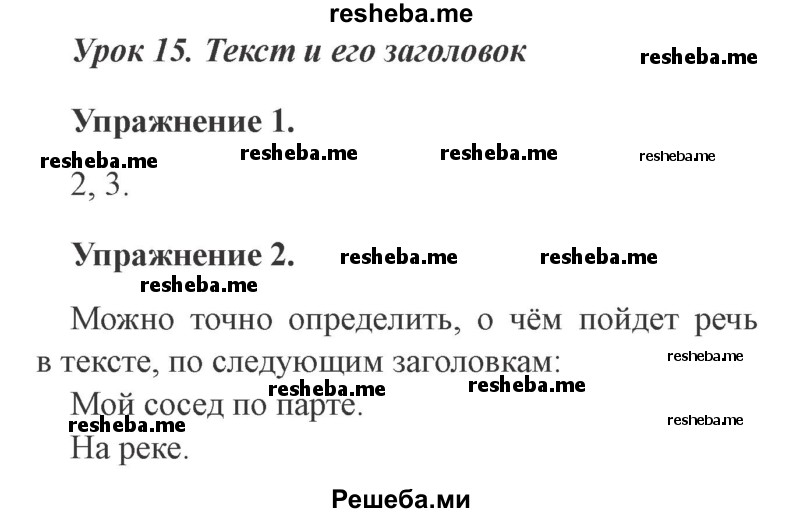 resheba.me

Урок 15. Текст и его заголовок

resheba.me

Упражнение 1.

resheba.me resheba.me resheba.me resheba.me

2, 3.

Упражнение 2. resheba.me resheba.me

resheba.me

Можно точно определить, о чём пойдет речь в тексте, по следующим заголовкам:

resheba.me

resheba.me resheba.me

Мой сосед по парте.

resheba.me resheba.me

На реке.

Решеба.ми